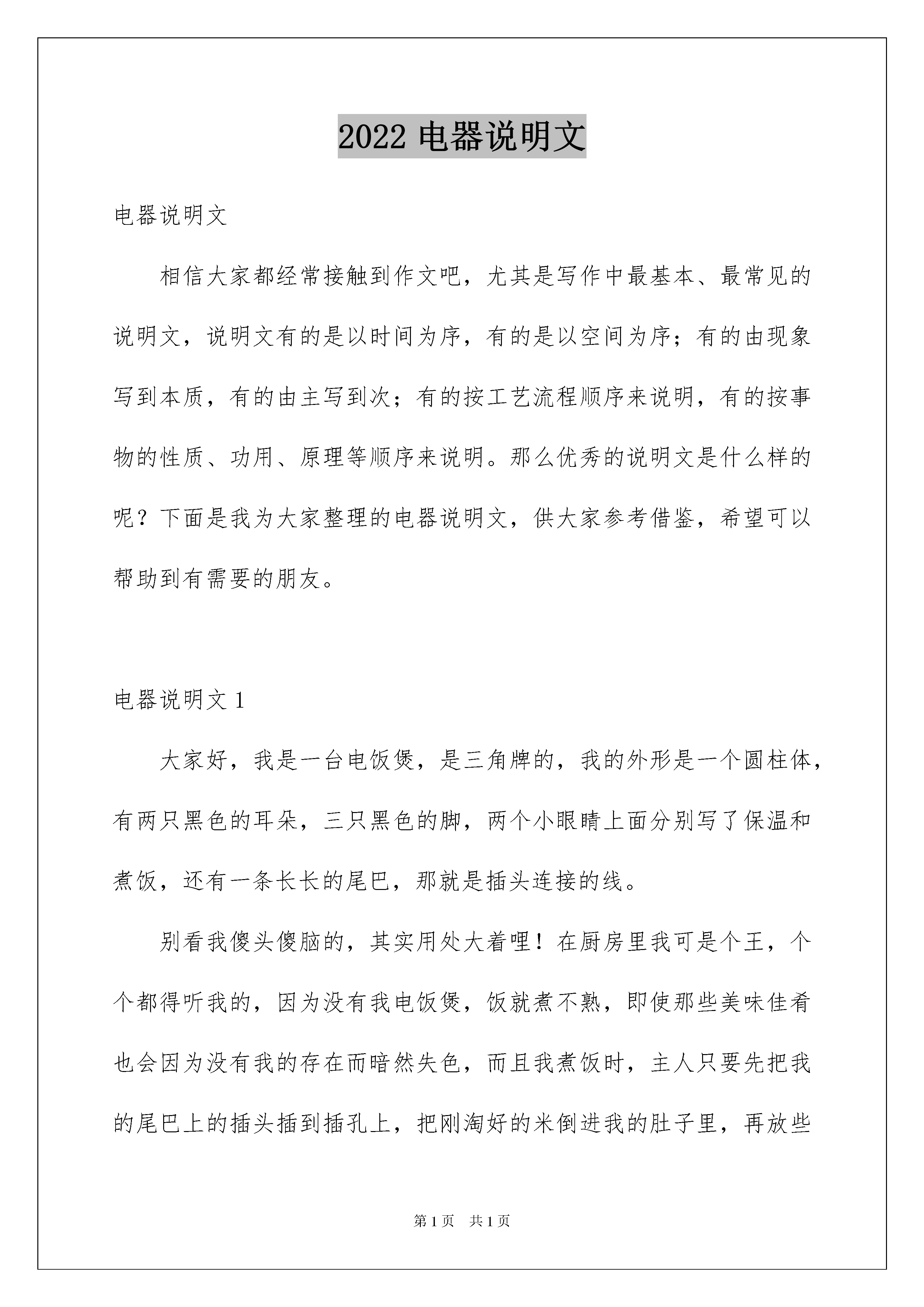 2022 电器说明文

电器说明文

相信大家都经常接触到作文吧，尤其是写作中最基本、最常见的说明文，说明文有的是以时间为序，有的是以空间为序；有的由现象写到本质，有的由主写到次；有的按工艺流程顺序来说明，有的按事物的性质、功用、原理等顺序来说明。那么优秀的说明文是什么样的呢？下面是我为大家整理的电器说明文，供大家参考借鉴，希望可以帮助到有需要的朋友。

电器说明文 1

大家好，我是一台电饭煲，是三角牌的，我的外形是一个圆柱体，有两只黑色的耳朵，三只黑色的脚，两个小眼睛上面分别写了保温和煮饭，还有一条长长的尾巴，那就是插头连接的线。

别看我傻头傻脑的，其实用处大着哩！在厨房里我可是个王，个个都得听我的，因为没有我电饭煲，饭就煮不熟，即使那些美味佳肴也会因为没有我的存在而暗然失色，而且我煮饭时，主人只要先把我的尾巴上的插头插到插孔上，把刚淘好的米倒进我的肚子里，再放些

第 1 页 共 1 页